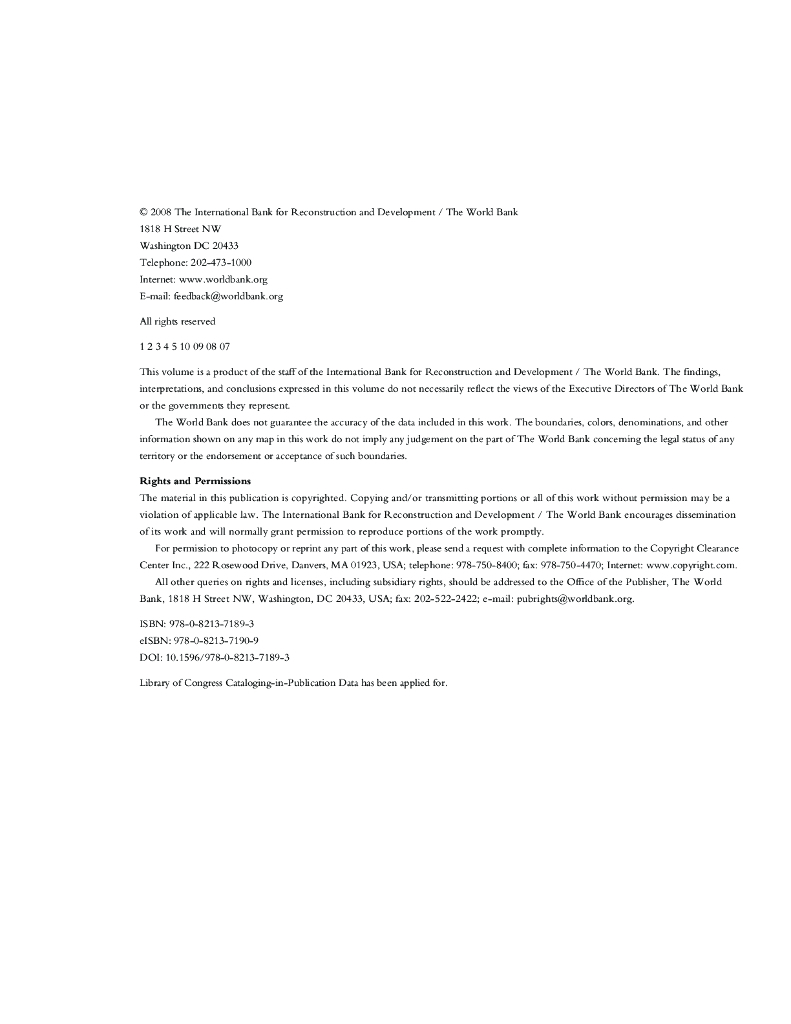 © 2008 The International Bank for Reconstruction and Development / The World Bank
1818 H Street NW
Washington DC 20433
Telephone: 202-473-1000
Internet: www.worldbank.org
E-mail: feedback@worldbank.org

All rights reserved

1 2 3 4 5 10 09 08 07

This volume is a product of the staff of the International Bank for Reconstruction and Development / The World Bank. The findings, interpretations, and conclusions expressed in this volume do not necessarily reflect the views of the Executive Directors of The World Bank or the governments they represent.

The World Bank does not guarantee the accuracy of the data included in this work. The boundaries, colors, denominations, and other information shown on any map in this work do not imply any judgement on the part of The World Bank concerning the legal status of any territory or the endorsement or acceptance of such boundaries.

Rights and Permissions
The material in this publication is copyrighted. Copying and/or transmitting portions or all of this work without permission may be a violation of applicable law. The International Bank for Reconstruction and Development / The World Bank encourages dissemination of its work and will normally grant permission to reproduce portions of the work promptly.

For permission to photocopy or reprint any part of this work, please send a request with complete information to the Copyright Clearance Center Inc., 222 Rosewood Drive, Danvers, MA 01923, USA; telephone: 978-750-8400; fax: 978-750-4470; Internet: www.copyright.com.

All other queries on rights and licenses, including subsidiary rights, should be addressed to the Office of the Publisher, The World Bank, 1818 H Street NW, Washington, DC 20433, USA; fax: 202-522-2422; e-mail: pubrights@worldbank.org.

ISBN: 978-0-8213-7189-3
eISBN: 978-0-8213-7190-9
DOI: 10.1596/978-0-8213-7189-3

Library of Congress Cataloging-in-Publication Data has been applied for.